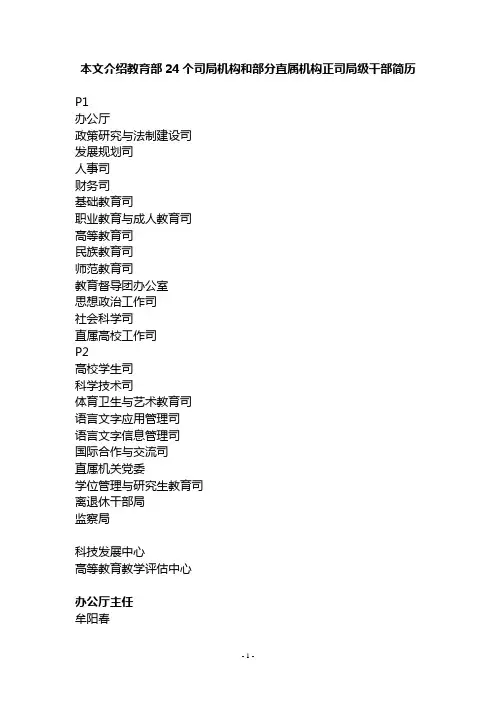 本文介绍教育部 24 个司局机构和部分直属机构正司局级干部简历

P1
办公厅
政策研究与法制建设司
发展规划司
人事司
财务司
基础教育司
职业教育与成人教育司
高等教育司
民族教育司
师范教育司
教育督导团办公室
思想政治工作司
社会科学司
直属高校工作司
P2
高校学生司
科学技术司
体育卫生与艺术教育司
语言文字应用管理司
语言文字信息管理司
国际合作与交流司
直属机关党委
学位管理与研究生教育司
离退休干部局
监察局

科技发展中心
高等教育教学评估中心

办公厅主任
牟阳春

- 1 -